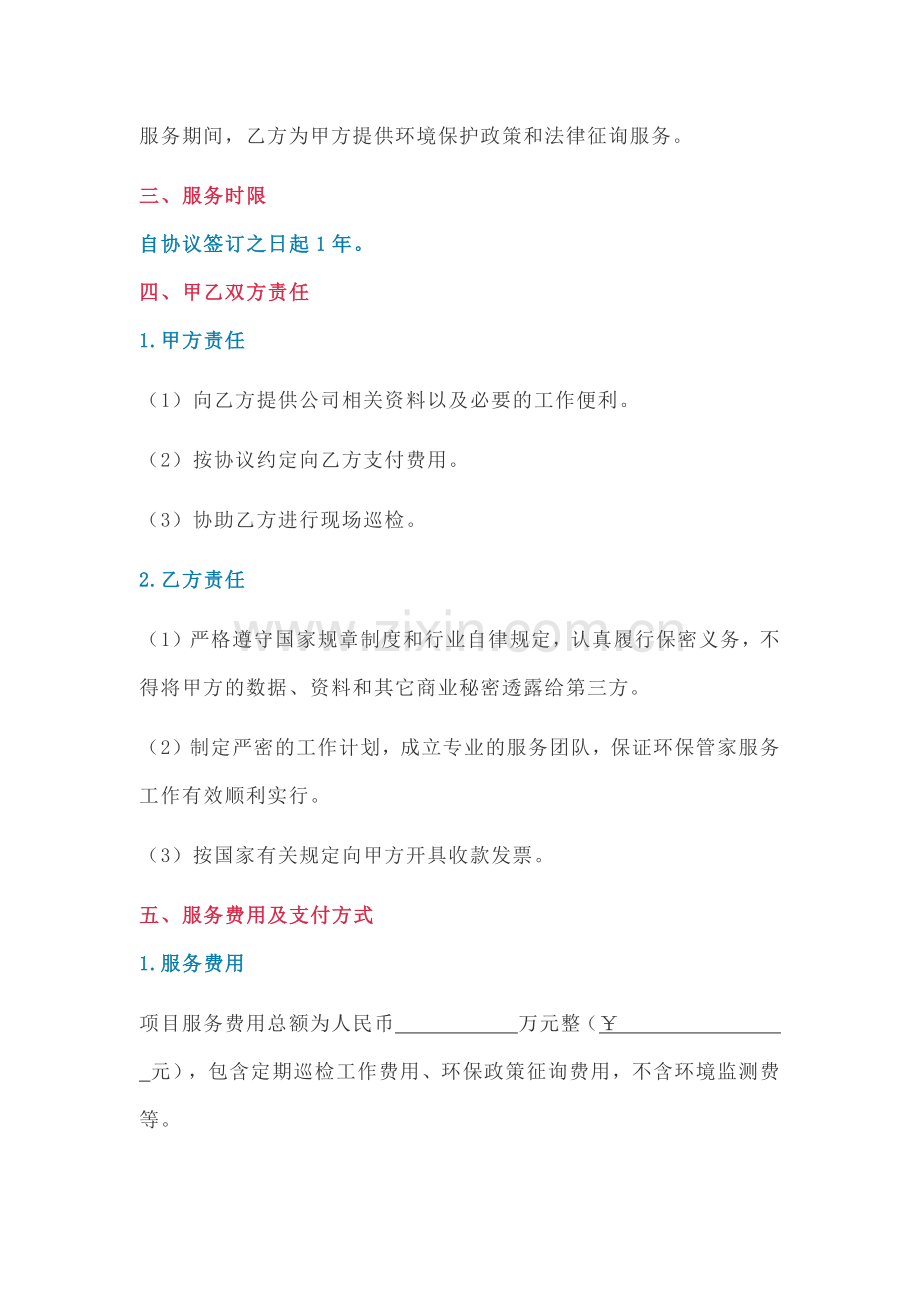 服务期间，乙方为甲方提供环境保护政策和法律征询服务。

三、服务时限

自协议签订之日起1年。

四、甲乙双方责任

1.甲方责任

（1）向乙方提供公司相关资料以及必要的工作便利。

（2）按协议约定向乙方支付费用。

（3）协助乙方进行现场巡检。

2.乙方责任

（1）严格遵守国家规章制度和行业自律规定，认真履行保密义务，不得将甲方的数据、资料和其它商业秘密透露给第三方。

（2）制定严密的工作计划，成立专业的服务团队，保证环保管家服务工作有效顺利实行。

（3）按国家有关规定向甲方开具收款发票。

五、服务费用及支付方式

1.服务费用

项目服务费用总额为人民币____万元整（￥____元），包含定期巡检工作费用、环保政策征询费用，不含环境监测费等。

www.zixin.com.cn